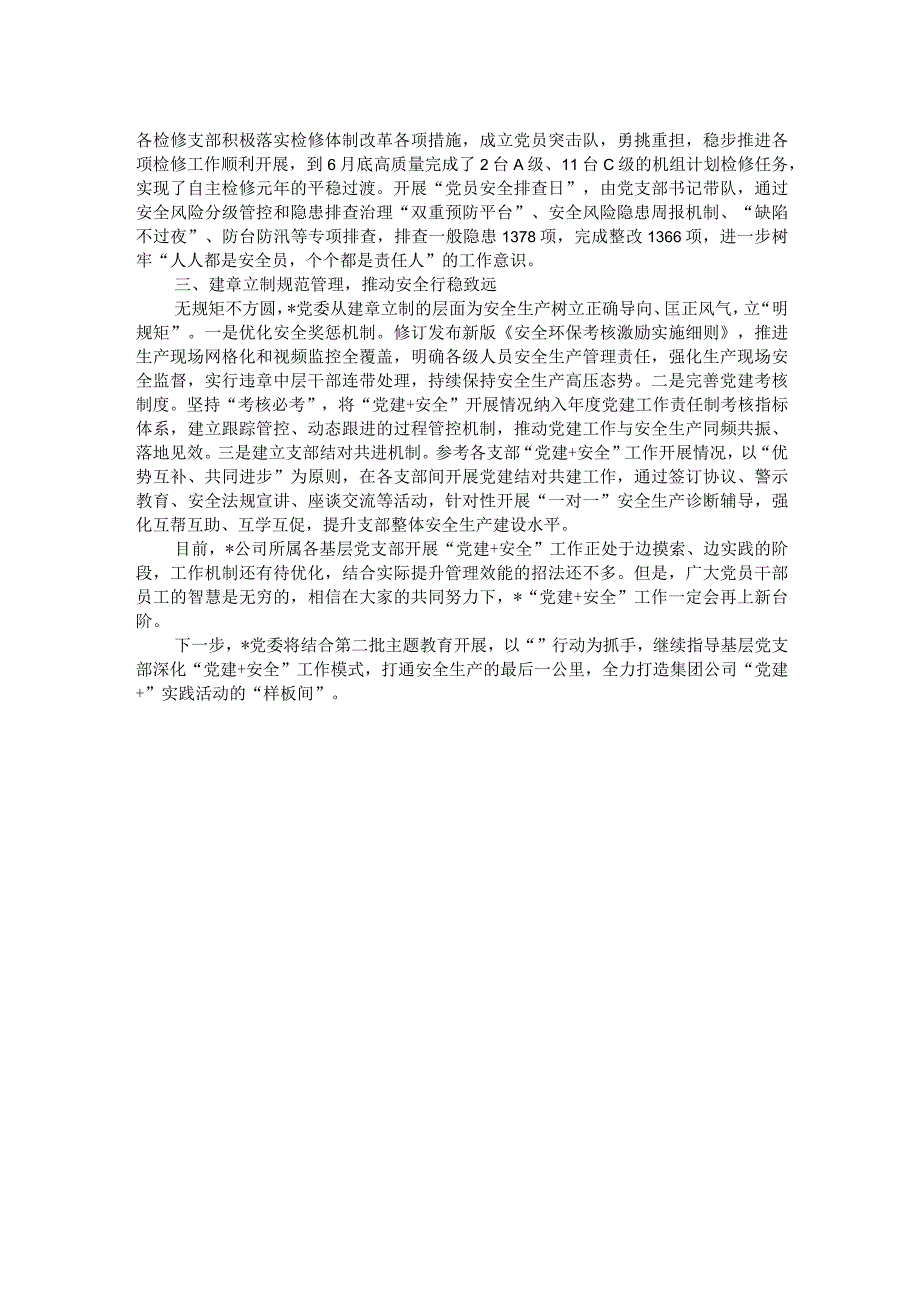 各检修支部积极落实检修体制改革各项措施，成立党员突击队，勇挑重担，稳步推进各项检修工作顺利开展，到6月底高质量完成了2台A级、11台C级的机组计划检修任务，实现了自主检修元年的平稳过渡。开展“党员安全排查日”，由党支部书记带队，通过安全风险分级管控和隐患排查治理“双重预防平台”、安全风险隐患周报机制、“缺陷不过夜”、防台防汛等专项排查，排查一般隐患1378项，完成整改1366项，进一步树牢“人人都是安全员，个个都是责任人”的工作意识。

三、建章立制规范管理，推动安全行稳致远

无规矩不方圆，*党委从建章立制的层面为安全生产树立正确导向、匡正风气，立“明规矩”。一是优化安全奖惩机制。修订发布新版《安全环保考核激励实施细则》，推进生产现场网格化和视频监控全覆盖，明确各级人员安全生产管理责任，强化生产现场安全监督，实行违章中层干部连带处理，持续保持安全生产高压态势。二是完善党建考核制度。坚持“考核必考”，将“党建+安全”开展情况纳入年度党建工作责任制考核指标体系，建立跟踪管控、动态跟进的过程管控机制，推动党建工作与安全生产同频共振、落地见效。三是建立支部结对共进机制。参考各支部“党建+安全”工作开展情况，以“优势互补、共同进步”为原则，在各支部间开展党建结对共建工作，通过签订协议、警示教育、安全法规宣讲、座谈交流等活动，针对性开展“一对一”安全生产诊断辅导，强化互帮互助、互学互促，提升支部整体安全生产建设水平。

目前，*公司所属各基层党支部开展“党建+安全”工作正处于边摸索、边实践的阶段，工作机制还有待优化，结合实际提升管理效能的招法还不多。但是，广大党员干部员工的智慧是无穷的，相信在大家的共同努力下，*“党建+安全”工作一定会再上新台阶。

下一步，*党委将结合第二批主题教育开展，以“”行动为抓手，继续指导基层党支部深化“党建+安全”工作模式，打通安全生产的最后一公里，全力打造集团公司“党建+”实践活动的“样板间”。